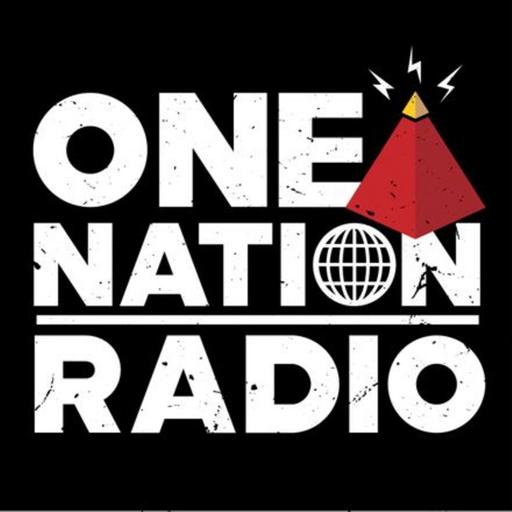 ONE
NATION
RADIO